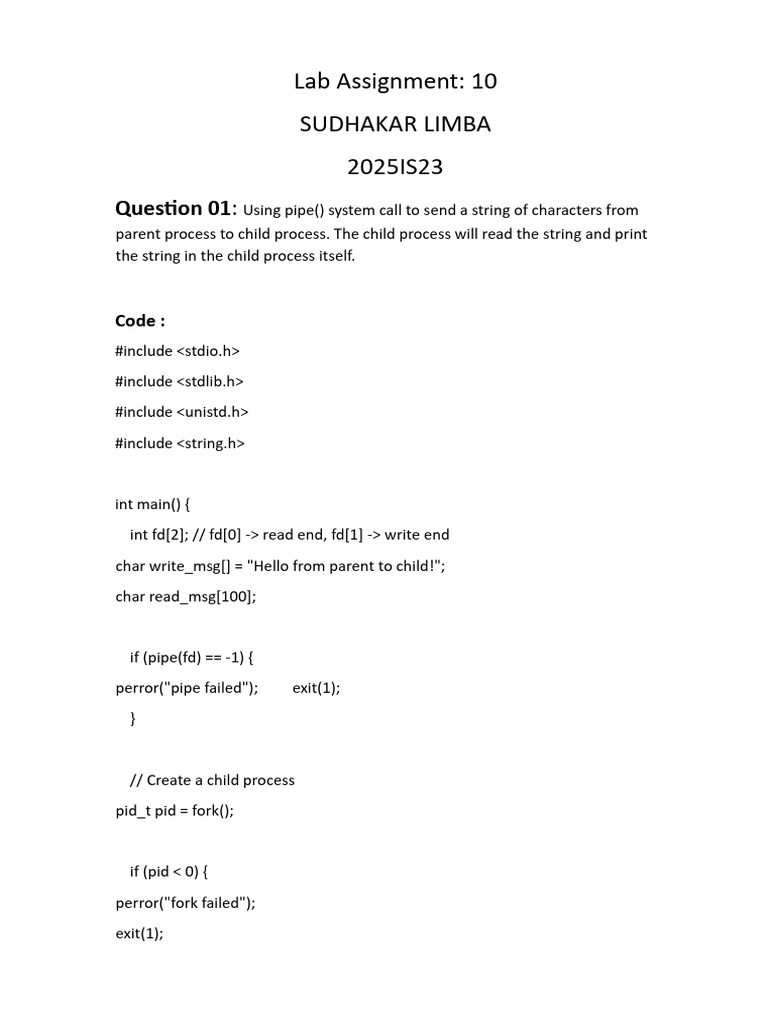 Lab Assignment: 10

SUDHAKAR LIMBA

2025IS23

Question 01: Using pipe() system call to send a string of characters from parent process to child process. The child process will read the string and print the string in the child process itself.

Code :

#include <stdio.h>

#include <stdlib.h>

#include <unistd.h>

#include <string.h>

int main() {

int fd[2]; // fd[0] -> read end, fd[1] -> write end

char write_msg[] = "Hello from parent to child!";

char read_msg[100];

if (pipe(fd) == -1) {

perror("pipe failed"); exit(1);

}

// Create a child process

pid_t pid = fork();

if (pid < 0) {

perror("fork failed");

exit(1);